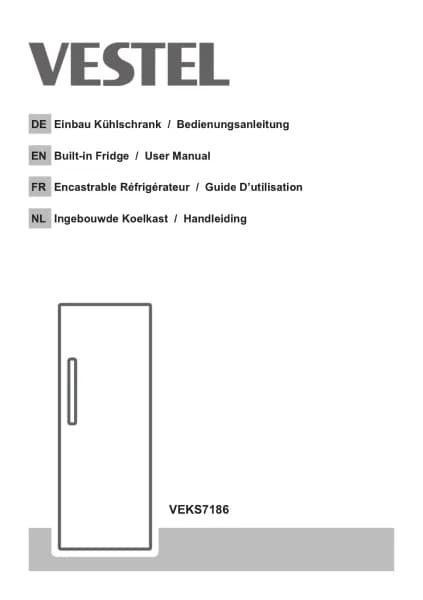 VESTEL

DE Einbau Kühlschrank / Bedienungsanleitung

EN Built-in Fridge / User Manual

FR Encastrable Réfrigérateur / Guide D'utilisation

NL Ingebouwde Koelkast / Handleiding

VEKS7186